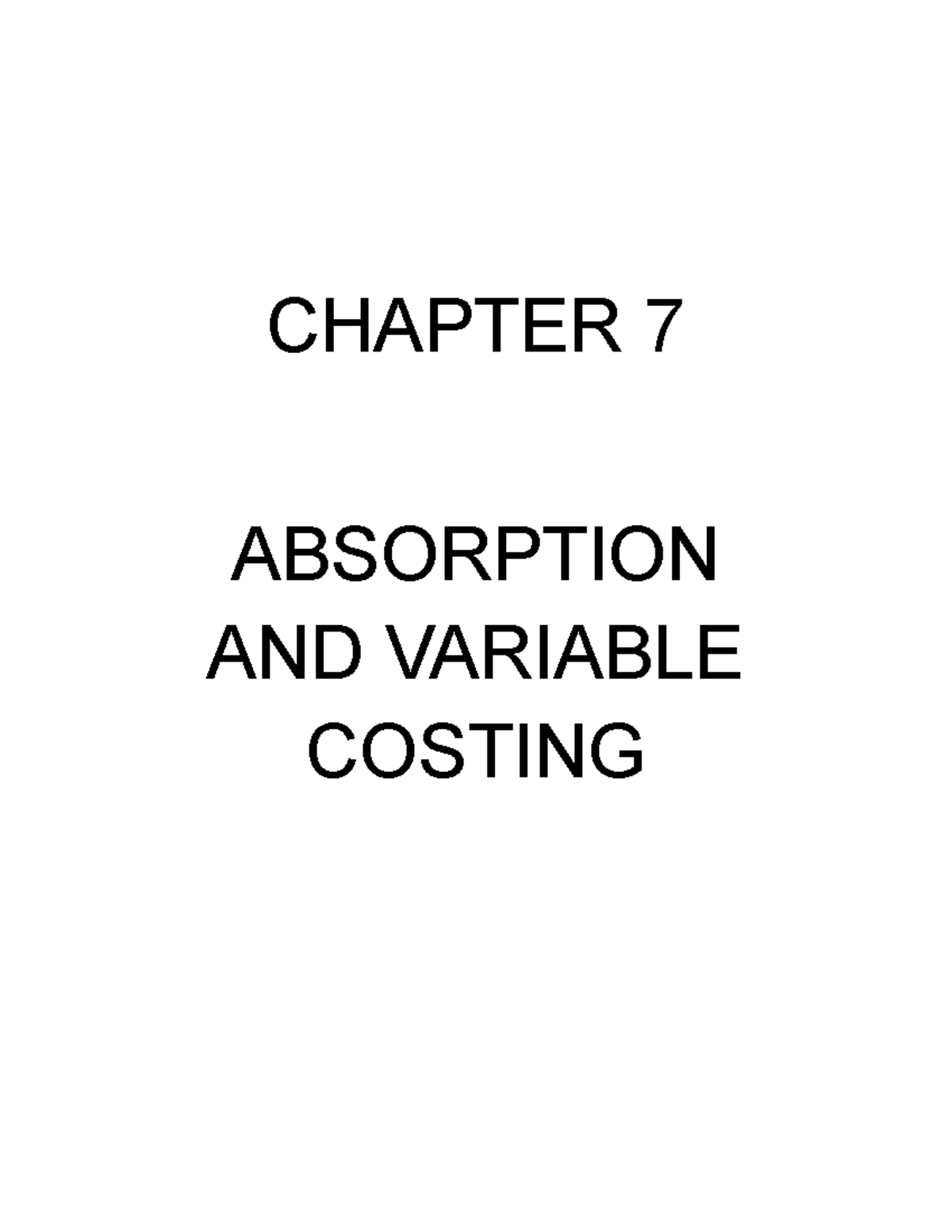 CHAPTER 7

ABSORPTION AND VARIABLE COSTING